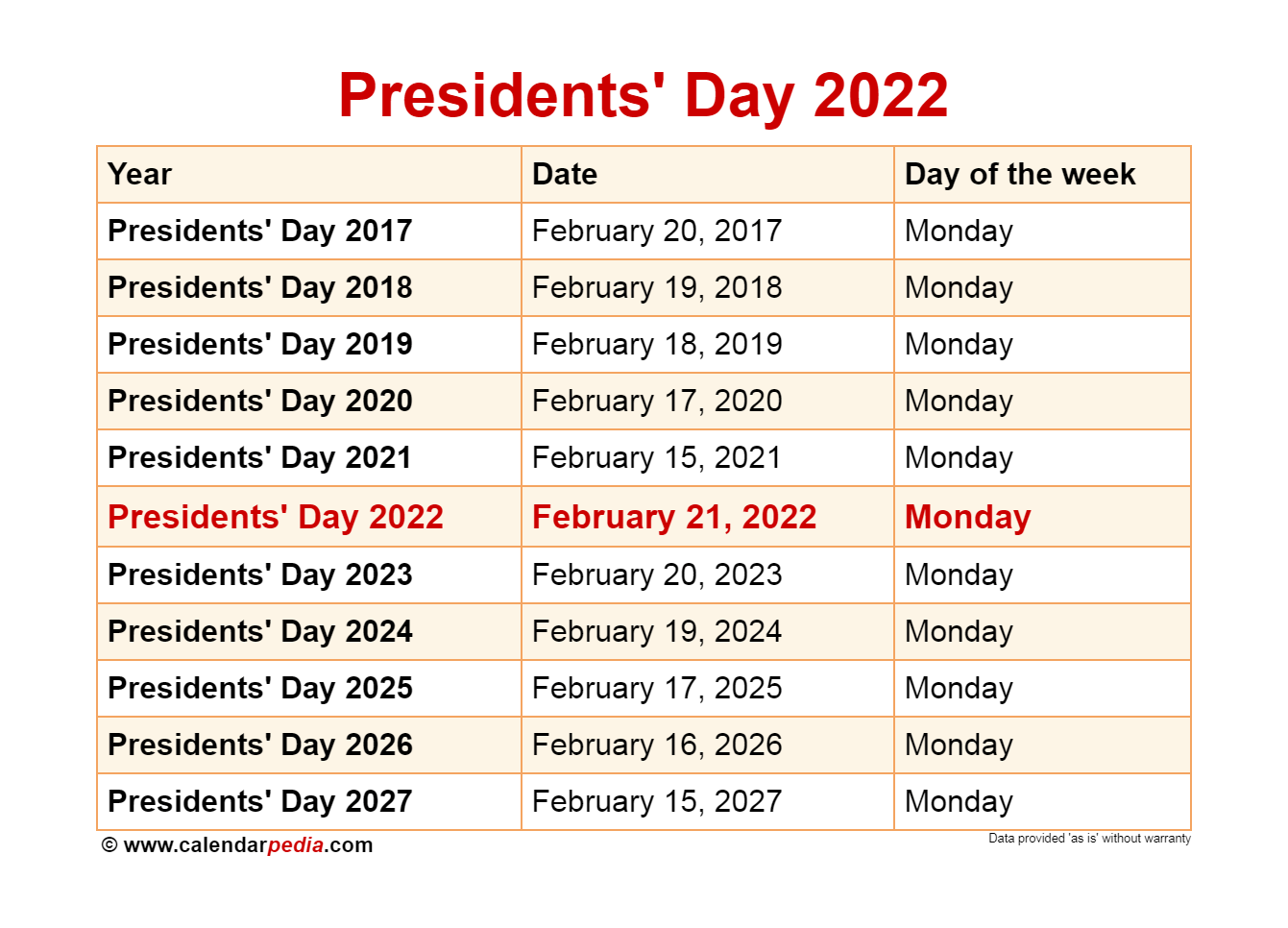 Presidents' Day 2022

| Year | Date | Day of the week |
|---|---|---|
| Presidents' Day 2017 | February 20, 2017 | Monday |
| Presidents' Day 2018 | February 19, 2018 | Monday |
| Presidents' Day 2019 | February 18, 2019 | Monday |
| Presidents' Day 2020 | February 17, 2020 | Monday |
| Presidents' Day 2021 | February 15, 2021 | Monday |
| Presidents' Day 2022 | February 21, 2022 | Monday |
| Presidents' Day 2023 | February 20, 2023 | Monday |
| Presidents' Day 2024 | February 19, 2024 | Monday |
| Presidents' Day 2025 | February 17, 2025 | Monday |
| Presidents' Day 2026 | February 16, 2026 | Monday |
| Presidents' Day 2027 | February 15, 2027 | Monday |

© www.calendarpedia.com

Data provided 'as is' without warranty